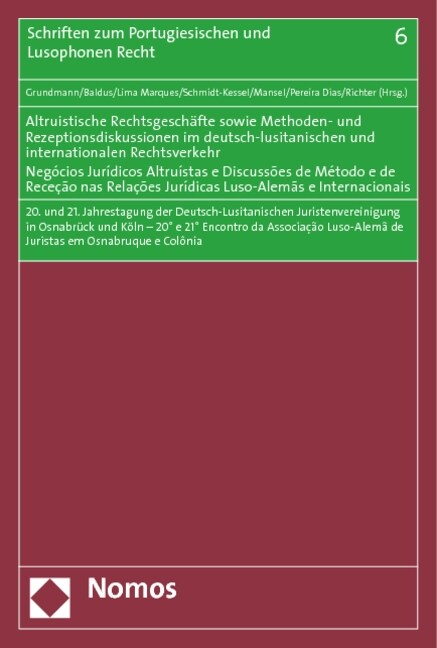 Schriften zum Portugiesischen und Lusophonen Recht

6

Grundmann/Baldus/Lima Marques/Schmidt-Kessel/Mansel/Pereira Dias/Richter (Hrsg.)

Altruistische Rechtsgeschäfte sowie Methoden- und Rezeptionsdiskussionen im deutsch-lusitanischen und internationalen Rechtsverkehr
Negócios Jurídicos Altruístas e Discussões de Método e de Receção nas Relações Jurídicas Luso-Alemãs e Internacionais

20. und 21. Jahrestagung der Deutsch-Lusitanischen Juristenvereinigung in Osnabrück und Köln – 20° e 21° Encontro da Associação Luso-Alemã de Juristas em Osnabruque e Colônia

Nomos